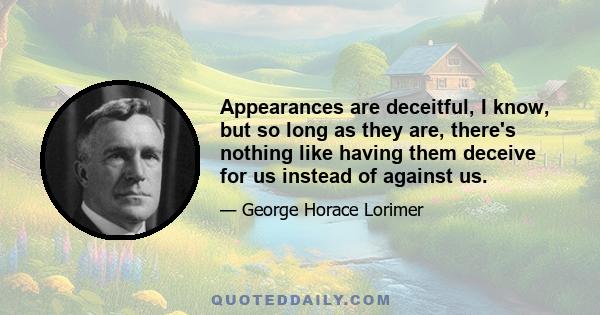 Appearances are deceitful, I know, but so long as they are, there's nothing like having them deceive for us instead of against us.

— George Horace Lorimer

QUOTEDDAILY.COM